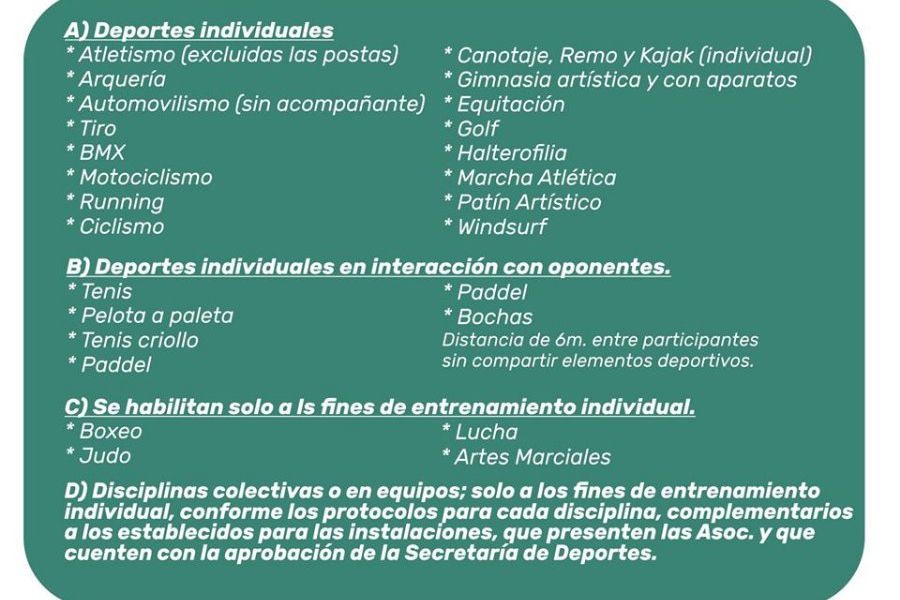 A) Deportes individuales

* Atletismo (excluidas las postas)
* Arquería
* Automovilismo (sin acompañante)
* Tiro
* BMX
* Motociclismo
* Running
* Ciclismo

* Canotaje, Remo y Kajak (individual)
* Gimnasia artística y con aparatos
* Equitación
* Golf
* Halterofilia
* Marcha Atlética
* Patín Artístico
* Windsurf

B) Deportes individuales en interacción con oponentes.

* Tenis
* Pelota a paleta
* Tenis criollo
* Paddel

* Paddel
* Bochas
Distancia de 6m. entre participantes sin compartir elementos deportivos.

C) Se habilitan solo a ls fines de entrenamiento individual.

* Boxeo
* Judo

* Lucha
* Artes Marciales

D) Disciplinas colectivas o en equipos; solo a los fines de entrenamiento individual, conforme los protocolos para cada disciplina, complementarios a los establecidos para las instalaciones, que presenten las Asoc. y que cuenten con la aprobación de la Secretaría de Deportes.